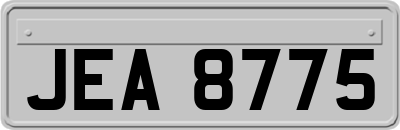 JEA 8775